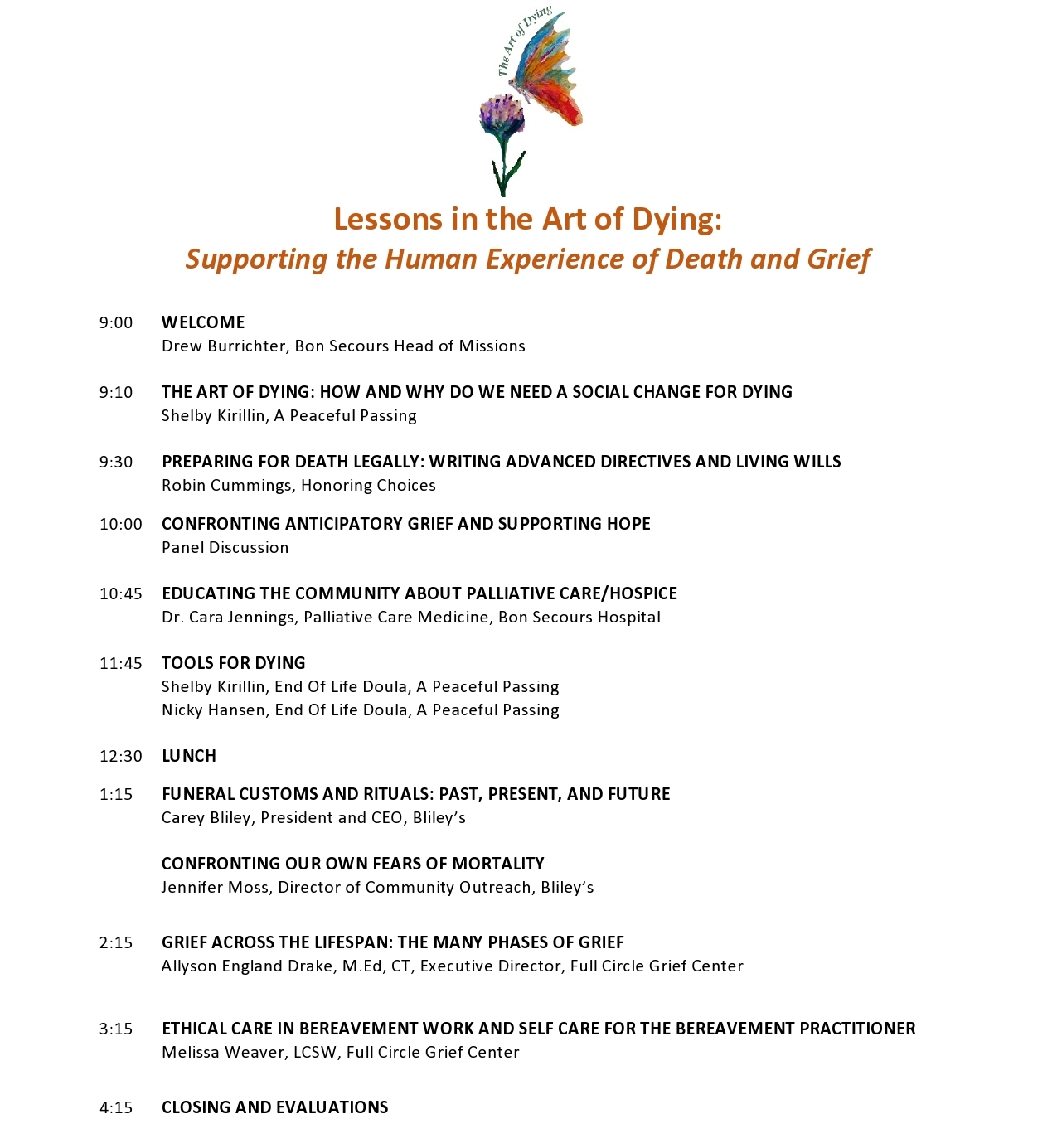 The Art of Dying

Lessons in the Art of Dying:
Supporting the Human Experience of Death and Grief

9:00 WELCOME
Drew Burrichter, Bon Secours Head of Missions

9:10 THE ART OF DYING: HOW AND WHY DO WE NEED A SOCIAL CHANGE FOR DYING
Shelby Kirillin, A Peaceful Passing

9:30 PREPARING FOR DEATH LEGALLY: WRITING ADVANCED DIRECTIVES AND LIVING WILLS
Robin Cummings, Honoring Choices

10:00 CONFRONTING ANTICIPATORY GRIEF AND SUPPORTING HOPE
Panel Discussion

10:45 EDUCATING THE COMMUNITY ABOUT PALLIATIVE CARE/HOSPICE
Dr. Cara Jennings, Palliative Care Medicine, Bon Secours Hospital

11:45 TOOLS FOR DYING
Shelby Kirillin, End Of Life Doula, A Peaceful Passing
Nicky Hansen, End Of Life Doula, A Peaceful Passing

12:30 LUNCH

1:15 FUNERAL CUSTOMS AND RITUALS: PAST, PRESENT, AND FUTURE
Carey Bliley, President and CEO, Bliley's

CONFRONTING OUR OWN FEARS OF MORTALITY
Jennifer Moss, Director of Community Outreach, Bliley's

2:15 GRIEF ACROSS THE LIFESPAN: THE MANY PHASES OF GRIEF
Allyson England Drake, M.Ed, CT, Executive Director, Full Circle Grief Center

3:15 ETHICAL CARE IN BEREAVEMENT WORK AND SELF CARE FOR THE BEREAVEMENT PRACTITIONER
Melissa Weaver, LCSW, Full Circle Grief Center

4:15 CLOSING AND EVALUATIONS